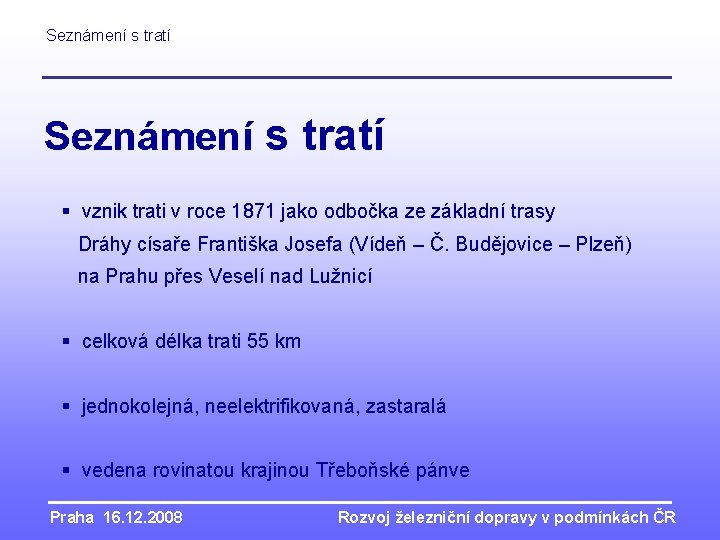 Seznámení s tratí

Seznámení s tratí

▪ vznik trati v roce 1871 jako odbočka ze základní trasy Dráhy císaře Františka Josefa (Vídeň – Č. Budějovice – Plzeň) na Prahu přes Veselí nad Lužnicí

▪ celková délka trati 55 km

▪ jednokolejná, neelektrifikovaná, zastaralá

▪ vedena rovinatou krajinou Třeboňské pánve

Praha 16.12.2008

Rozvoj železniční dopravy v podmínkách ČR